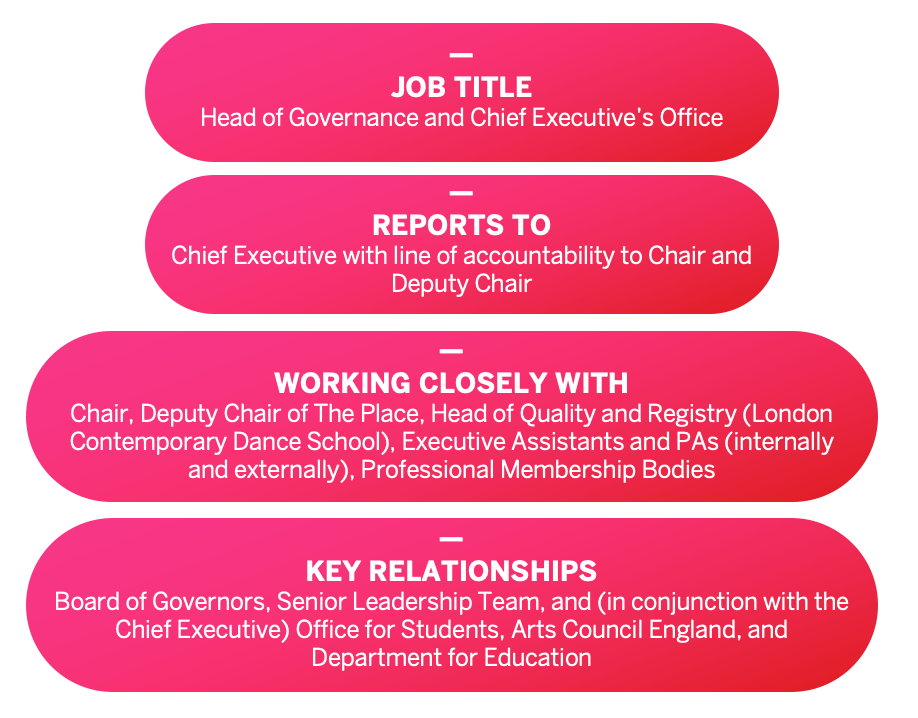 —
JOB TITLE
Head of Governance and Chief Executive's Office

—
REPORTS TO
Chief Executive with line of accountability to Chair and Deputy Chair

—
WORKING CLOSELY WITH
Chair, Deputy Chair of The Place, Head of Quality and Registry (London Contemporary Dance School), Executive Assistants and PAs (internally and externally), Professional Membership Bodies

—
KEY RELATIONSHIPS
Board of Governors, Senior Leadership Team, and (in conjunction with the Chief Executive) Office for Students, Arts Council England, and Department for Education